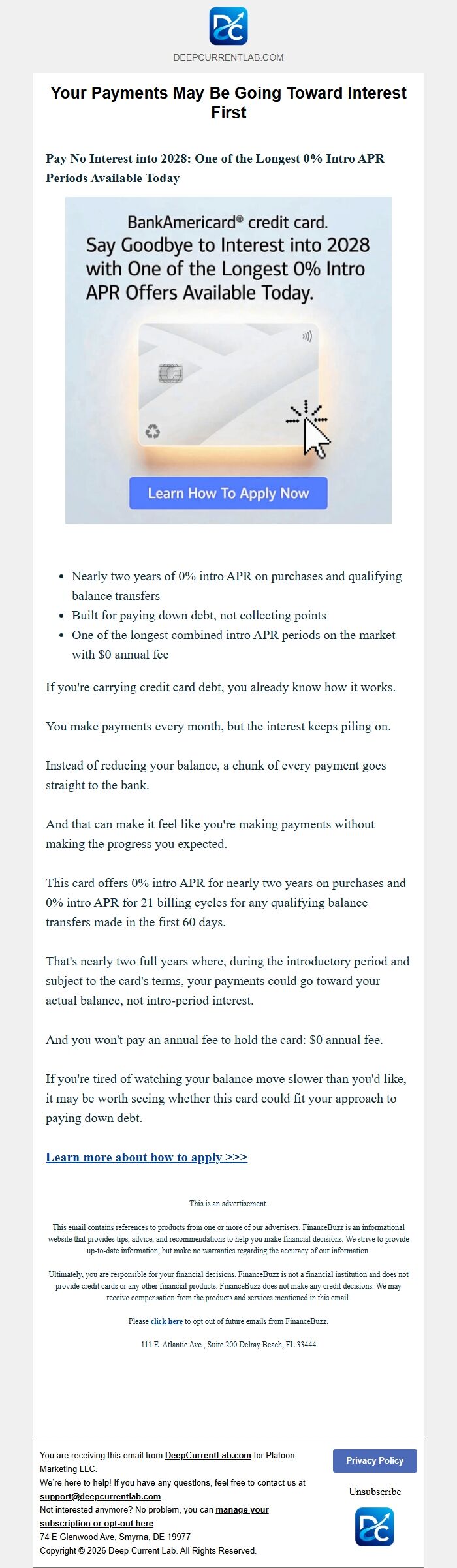 DEEPCURRENTLAB.COM

Your Payments May Be Going Toward Interest First

Pay No Interest into 2028: One of the Longest 0% Intro APR Periods Available Today

BankAmericard® credit card. Say Goodbye to Interest into 2028 with One of the Longest 0% Intro APR Offers Available Today.

Learn How To Apply Now

- Nearly two years of 0% intro APR on purchases and qualifying balance transfers
- Built for paying down debt, not collecting points
- One of the longest combined intro APR periods on the market with $0 annual fee

If you're carrying credit card debt, you already know how it works.

You make payments every month, but the interest keeps piling on.

Instead of reducing your balance, a chunk of every payment goes straight to the bank.

And that can make it feel like you're making payments without making the progress you expected.

This card offers 0% intro APR for nearly two years on purchases and 0% intro APR for 21 billing cycles for any qualifying balance transfers made in the first 60 days.

That's nearly two full years where, during the introductory period and subject to the card's terms, your payments could go toward your actual balance, not intro-period interest.

And you won't pay an annual fee to hold the card: $0 annual fee.

If you're tired of watching your balance move slower than you'd like, it may be worth seeing whether this card could fit your approach to paying down debt.

Learn more about how to apply >>>

This is an advertisement.

This email contains references to products from one or more of our advertisers. FinanceBuzz is an informational website that provides tips, advice, and recommendations to help you make financial decisions. We strive to provide up-to-date information, but make no warranties regarding the accuracy of our information.

Ultimately, you are responsible for your financial decisions. FinanceBuzz is not a financial institution and does not provide credit cards or any other financial products. FinanceBuzz does not make any credit decisions. We may receive compensation from the products and services mentioned in this email.

Please click here to opt out of future emails from FinanceBuzz.

111 E. Atlantic Ave., Suite 200 Delray Beach, FL 33444

You are receiving this email from DeepCurrentLab.com for Platoon Marketing LLC.
We're here to help! If you have any questions, feel free to contact us at support@deepcurrentlab.com.
Not interested anymore? No problem, you can manage your subscription or opt-out here.
74 E Glenwood Ave, Smyrna, DE 19977
Copyright © 2026 Deep Current Lab. All Rights Reserved.

Privacy Policy

Unsubscribe